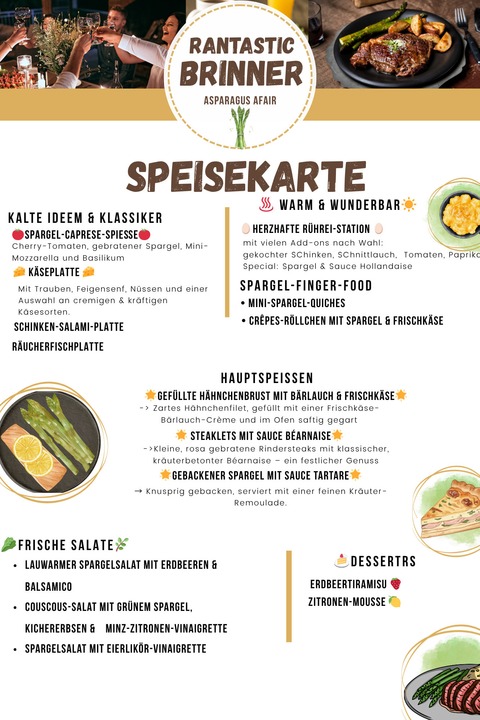 RANTASTIC BRINNER
ASPARAGUS AFAIR

SPEISEKARTE

KALTE IDEEM & KLASSIKER

SPARGEL-CAPRESE-SPIESSE
Cherry-Tomaten, gebratener Spargel, Mini-Mozzarella und Basilikum

KÄSEPLATTE
Mit Trauben, Feigensenf, Nüssen und einer Auswahl an cremigen & kräftigen Käsesorten.

SCHINKEN-SALAMI-PLATTE

RÄUCHERFISCHPLATTE

WARM & WUNDERBAR

HERZHAFTE RÜHREI-STATION
mit vielen Add-ons nach Wahl: gekochter SChinken, SChnittlauch, Tomaten, Paprika
Special: Spargel & Sauce Hollandaise

SPARGEL-FINGER-FOOD
• MINI-SPARGEL-QUICHES
• CRÊPES-RÖLLCHEN MIT SPARGEL & FRISCHKÄSE

HAUPTSPEISSEN

GEFÜLLTE HÄHNCHENBRUST MIT BÄRLAUCH & FRISCHKÄSE
-> Zartes Hähnchenfilet, gefüllt mit einer Frischkäse-Bärlauch-Crème und im Ofen saftig gegart

STEAKLETS MIT SAUCE BÉARNAISE
->Kleine, rosa gebratene Rindersteaks mit klassischer, kräuterbetonter Béarnaise – ein festlicher Genuss

GEBACKENER SPARGEL MIT SAUCE TARTARE
→ Knusprig gebacken, serviert mit einer feinen Kräuter-Remoulade.

FRISCHE SALATE
• LAUWARMER SPARGELSALAT MIT ERDBEEREN & BALSAMICO
• COUSCOUS-SALAT MIT GRÜNEM SPARGEL, KICHERERBSEN & MINZ-ZITRONEN-VINAIGRETTE
• SPARGELSALAT MIT EIERLIKÖR-VINAIGRETTE

DESSERTRS
ERDBEERTIRAMISU
ZITRONEN-MOUSSE